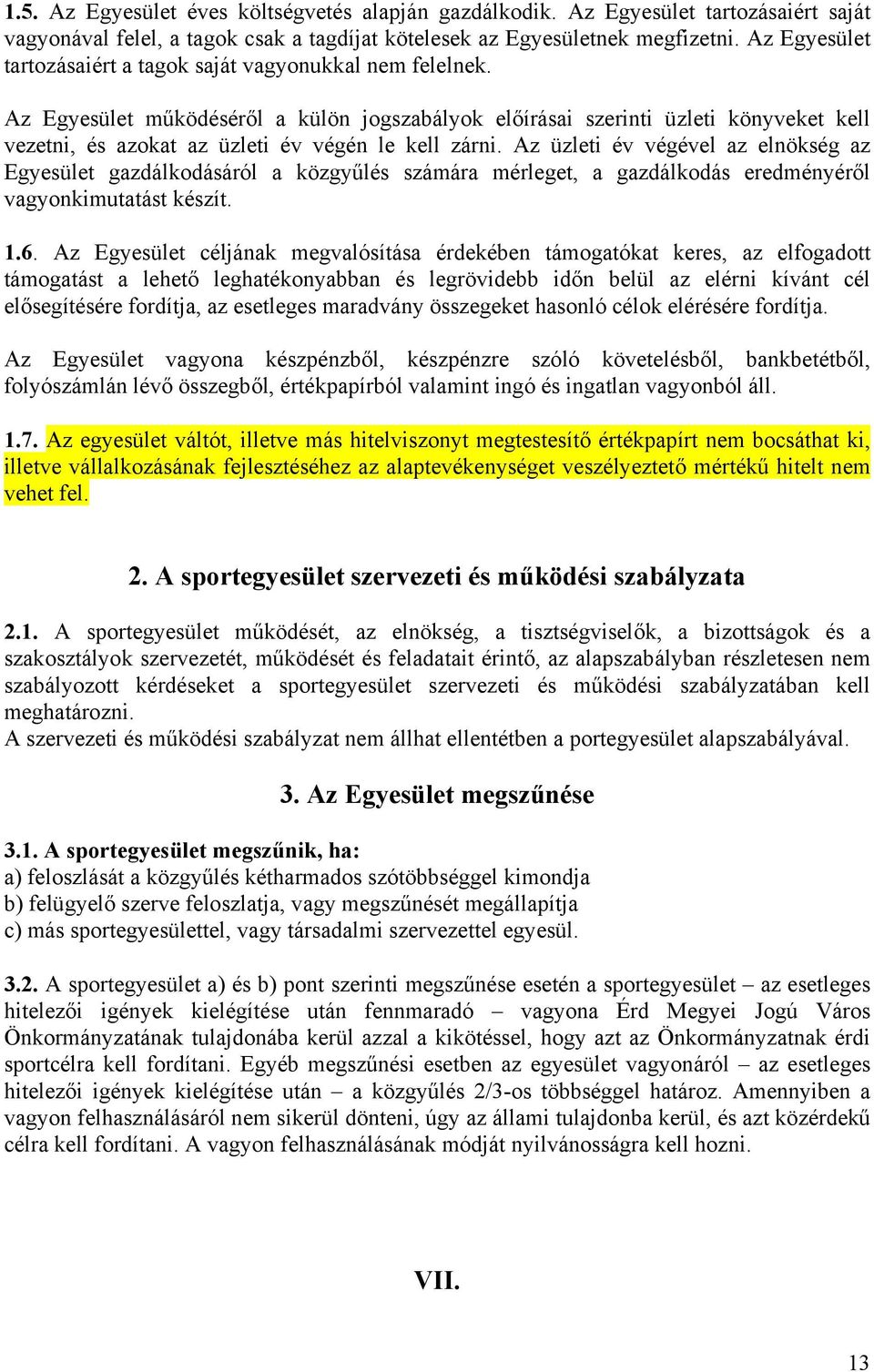 1.5. Az Egyesület éves költségvetés alapján gazdálkodik. Az Egyesület tartozásaiért saját vagyonával felel, a tagok csak a tagdíjat kötelesek az Egyesületnek megfizetni. Az Egyesület tartozásaiért a tagok saját vagyonukkal nem felelnek.

Az Egyesület működéséről a külön jogszabályok előírásai szerinti üzleti könyveket kell vezetni, és azokat az üzleti év végén le kell zárni. Az üzleti év végével az elnökség az Egyesület gazdálkodásáról a közgyűlés számára mérleget, a gazdálkodás eredményéről vagyonkimutatást készít.

1.6. Az Egyesület céljának megvalósítása érdekében támogatókat keres, az elfogadott támogatást a lehető leghatékonyabban és legrövidebb időn belül az elérni kívánt cél elősegítésére fordítja, az esetleges maradvány összegeket hasonló célok elérésére fordítja.

Az Egyesület vagyona készpénzből, készpénzre szóló követelésből, bankbetétből, folyószámlán lévő összegből, értékpapírból valamint ingó és ingatlan vagyonból áll.

1.7. Az egyesület váltót, illetve más hitelviszonyt megtestesítő értékpapírt nem bocsáthat ki, illetve vállalkozásának fejlesztéséhez az alaptevékenységet veszélyeztető mértékű hitelt nem vehet fel.

2. A sportegyesület szervezeti és működési szabályzata

2.1. A sportegyesület működését, az elnökség, a tisztségviselők, a bizottságok és a szakosztályok szervezetét, működését és feladatait érintő, az alapszabályban részletesen nem szabályozott kérdéseket a sportegyesület szervezeti és működési szabályzatában kell meghatározni.
A szervezeti és működési szabályzat nem állhat ellentétben a portegyesület alapszabályával.

3. Az Egyesület megszűnése

3.1. A sportegyesület megszűnik, ha:
a) feloszlását a közgyűlés kétharmados szótöbbséggel kimondja
b) felügyelő szerve feloszlatja, vagy megszűnését megállapítja
c) más sportegyesülettel, vagy társadalmi szervezettel egyesül.

3.2. A sportegyesület a) és b) pont szerinti megszűnése esetén a sportegyesület – az esetleges hitelezői igények kielégítése után fennmaradó – vagyona Érd Megyei Jogú Város Önkormányzatának tulajdonába kerül azzal a kikötéssel, hogy azt az Önkormányzatnak érdi sportcélra kell fordítani. Egyéb megszűnési esetben az egyesület vagyonáról – az esetleges hitelezői igények kielégítése után – a közgyűlés 2/3-os többséggel határoz. Amennyiben a vagyon felhasználásáról nem sikerül dönteni, úgy az állami tulajdonba kerül, és azt közérdekű célra kell fordítani. A vagyon felhasználásának módját nyilvánosságra kell hozni.

VII.

13